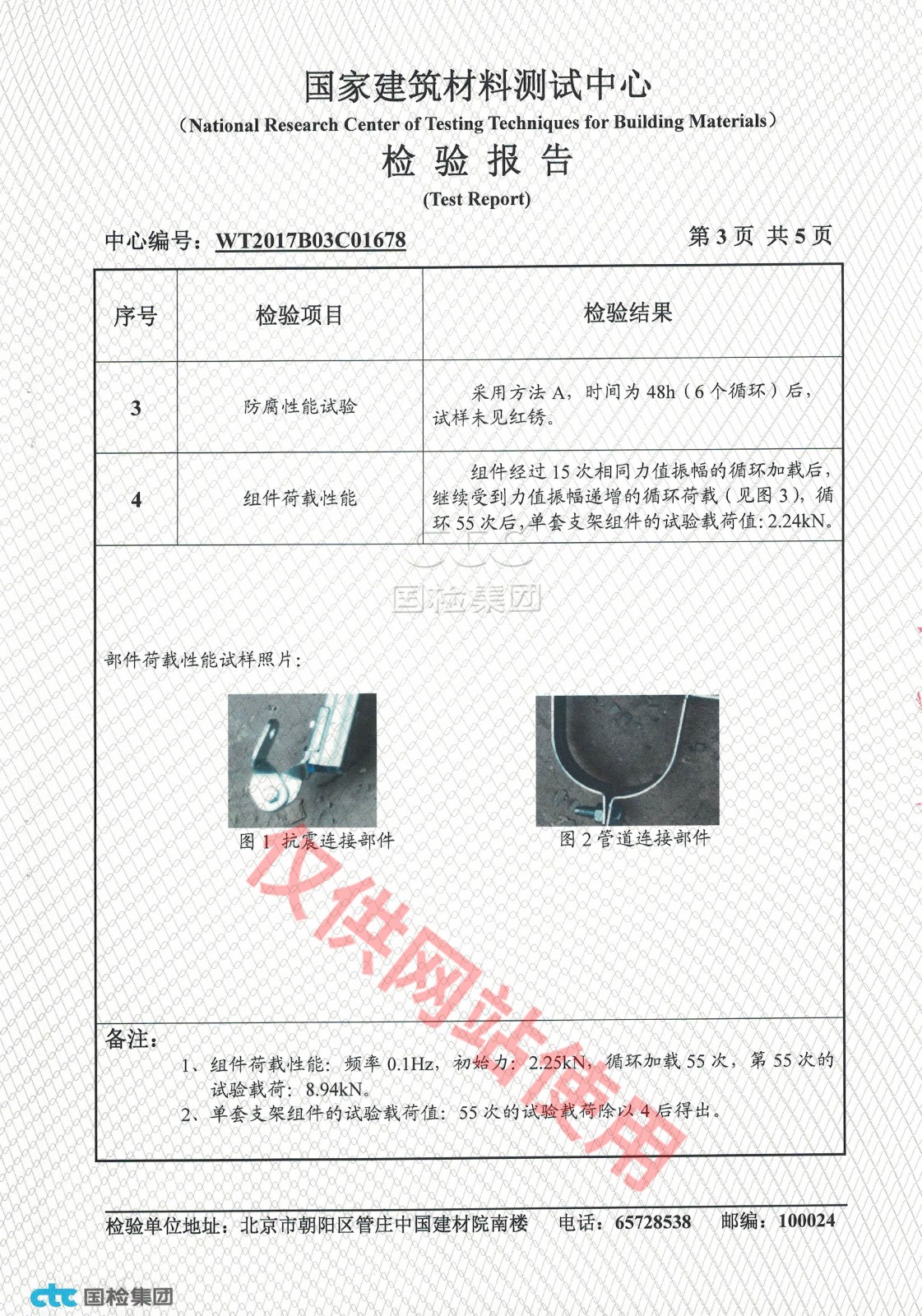 国家建筑材料测试中心
(National Research Center of Testing Techniques for Building Materials)
检 验 报 告
(Test Report)

中心编号：WT2017B03C01678　　第 3 页 共 5 页

| 序号 | 检验项目 | 检验结果 |
|---|---|---|
| 3 | 防腐性能试验 | 采用方法 A，时间为 48h（6 个循环）后，试样未见红锈。 |
| 4 | 组件荷载性能 | 组件经过 15 次相同力值振幅的循环加载后，继续受到力值振幅递增的循环荷载（见图 3），循环 55 次后，单套支架组件的试验载荷值：2.24kN。 |

CTC
国检集团

部件荷载性能试样照片：

图 1 抗震连接部件

图 2 管道连接部件

仅供网站使用

备注：
1、组件荷载性能：频率 0.1Hz，初始力：2.25kN，循环加载 55 次，第 55 次的试验载荷：8.94kN。
2、单套支架组件的试验载荷值：55 次的试验载荷除以 4 后得出。

检验单位地址：北京市朝阳区管庄中国建材院南楼　电话：65728538　邮编：100024

ctc 国检集团